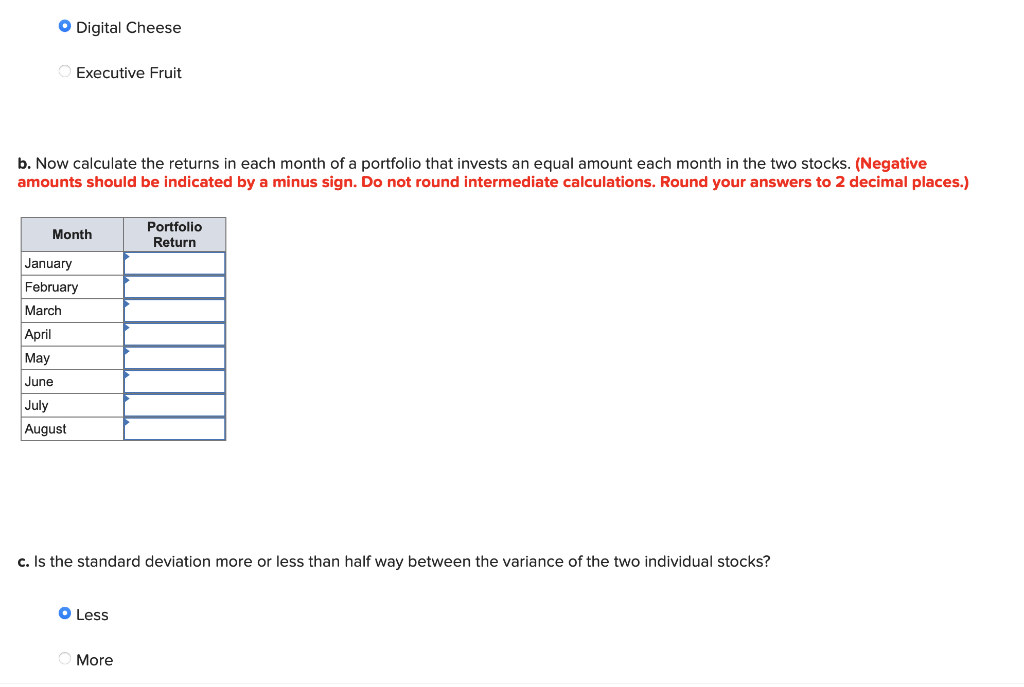 Digital Cheese

Executive Fruit

b. Now calculate the returns in each month of a portfolio that invests an equal amount each month in the two stocks. (Negative amounts should be indicated by a minus sign. Do not round intermediate calculations. Round your answers to 2 decimal places.)

| Month | Portfolio Return |
|---|---|
| January | |
| February | |
| March | |
| April | |
| May | |
| June | |
| July | |
| August | |

c. Is the standard deviation more or less than half way between the variance of the two individual stocks?

Less

More